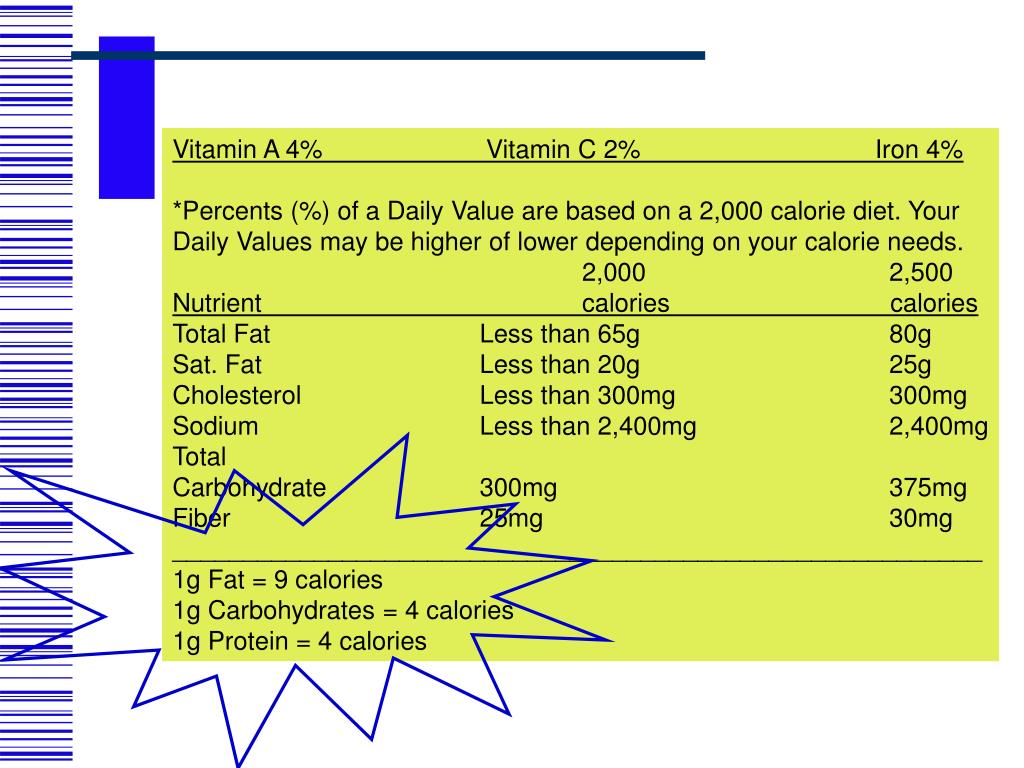 Vitamin A 4% Vitamin C 2% Iron 4%

*Percents (%) of a Daily Value are based on a 2,000 calorie diet. Your Daily Values may be higher of lower depending on your calorie needs.

| Nutrient | 2,000 calories | 2,500 calories |
|---|---|---|
| Total Fat | Less than 65g | 80g |
| Sat. Fat | Less than 20g | 25g |
| Cholesterol | Less than 300mg | 300mg |
| Sodium | Less than 2,400mg | 2,400mg |
| Total Carbohydrate | 300mg | 375mg |
| Fiber | 25mg | 30mg |

1g Fat = 9 calories
1g Carbohydrates = 4 calories
1g Protein = 4 calories